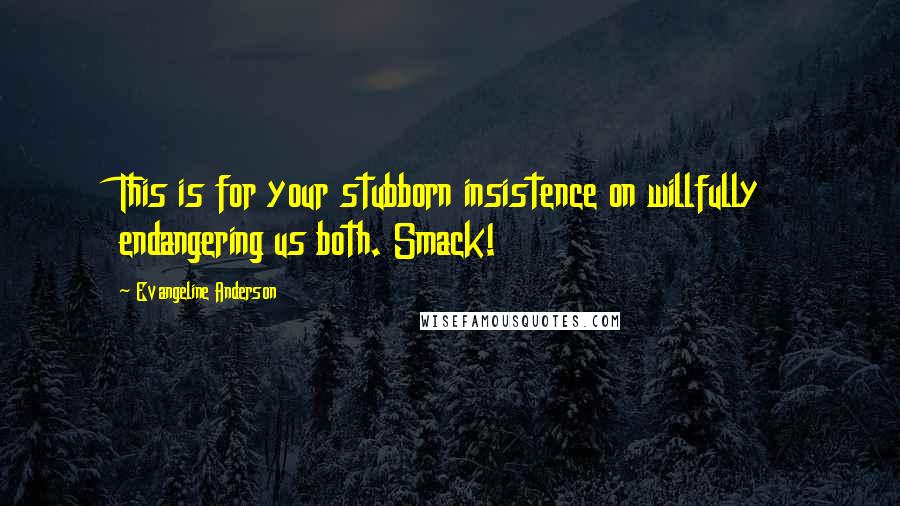 This is for your stubborn insistence on willfully endangering us both. Smack!

Evangeline Anderson

WISEFAMOUSQUOTES.COM